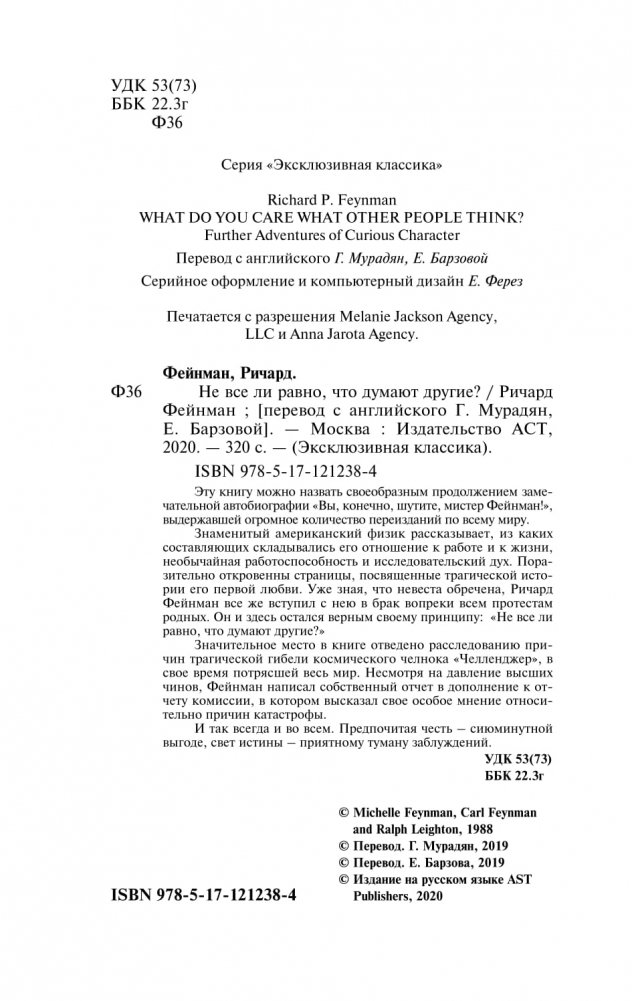 УДК 53(73)
ББК 22.3г
Ф36

Серия «Эксклюзивная классика»

Richard P. Feynman
WHAT DO YOU CARE WHAT OTHER PEOPLE THINK?
Further Adventures of Curious Character

Перевод с английского Г. Мурадян, Е. Барзовой

Серийное оформление и компьютерный дизайн Е. Ферез

Печатается с разрешения Melanie Jackson Agency, LLC и Anna Jarota Agency.

Фейнман, Ричард.

Ф36 Не все ли равно, что думают другие? / Ричард Фейнман ; [перевод с английского Г. Мурадян, Е. Барзовой]. — Москва : Издательство АСТ, 2020. — 320 с. — (Эксклюзивная классика).

ISBN 978-5-17-121238-4

Эту книгу можно назвать своеобразным продолжением замечательной автобиографии «Вы, конечно, шутите, мистер Фейнман!», выдержавшей огромное количество переизданий по всему миру.

Знаменитый американский физик рассказывает, из каких составляющих складывались его отношение к работе и к жизни, необычайная работоспособность и исследовательский дух. Поразительно откровенны страницы, посвященные трагической истории его первой любви. Уже зная, что невеста обречена, Ричард Фейнман все же вступил с нею в брак вопреки всем протестам родных. Он и здесь остался верным своему принципу: «Не все ли равно, что думают другие?»

Значительное место в книге отведено расследованию причин трагической гибели космического челнока «Челленджер», в свое время потрясшей весь мир. Несмотря на давление высших чинов, Фейнман написал собственный отчет в дополнение к отчету комиссии, в котором высказал свое особое мнение относительно причин катастрофы.

И так всегда и во всем. Предпочитая честь — сиюминутной выгоде, свет истины — приятному туману заблуждений.

УДК 53(73)
ББК 22.3г

© Michelle Feynman, Carl Feynman and Ralph Leighton, 1988
© Перевод. Г. Мурадян, 2019
© Перевод. Е. Барзова, 2019
© Издание на русском языке AST Publishers, 2020

ISBN 978-5-17-121238-4